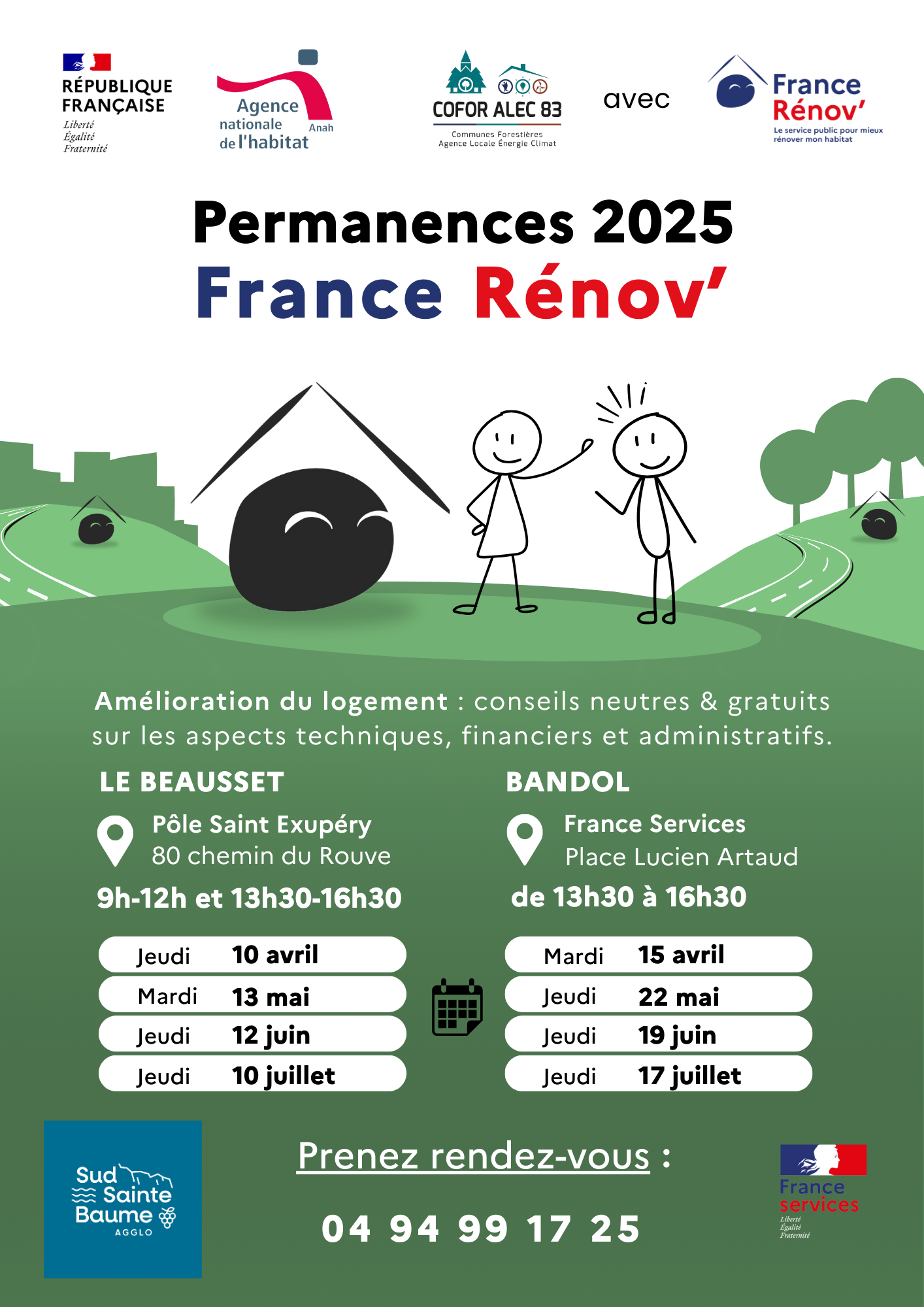 RÉPUBLIQUE FRANÇAISE
Liberté
Égalité
Fraternité

Agence nationale de l'habitat
Anah

COFOR ALEC 83
Communes Forestières
Agence Locale Énergie Climat

avec

France Rénov'
Le service public pour mieux rénover mon habitat

Permanences 2025
France Rénov'

Amélioration du logement : conseils neutres & gratuits sur les aspects techniques, financiers et administratifs.

LE BEAUSSET

Pôle Saint Exupéry
80 chemin du Rouve

9h-12h et 13h30-16h30

| Jeudi | 10 avril |
|---|---|
| Mardi | 13 mai |
| Jeudi | 12 juin |
| Jeudi | 10 juillet |

BANDOL

France Services
Place Lucien Artaud

de 13h30 à 16h30

| Mardi | 15 avril |
|---|---|
| Jeudi | 22 mai |
| Jeudi | 19 juin |
| Jeudi | 17 juillet |

Sud Sainte Baume
AGGLO

Prenez rendez-vous :

04 94 99 17 25

France services
Liberté
Égalité
Fraternité